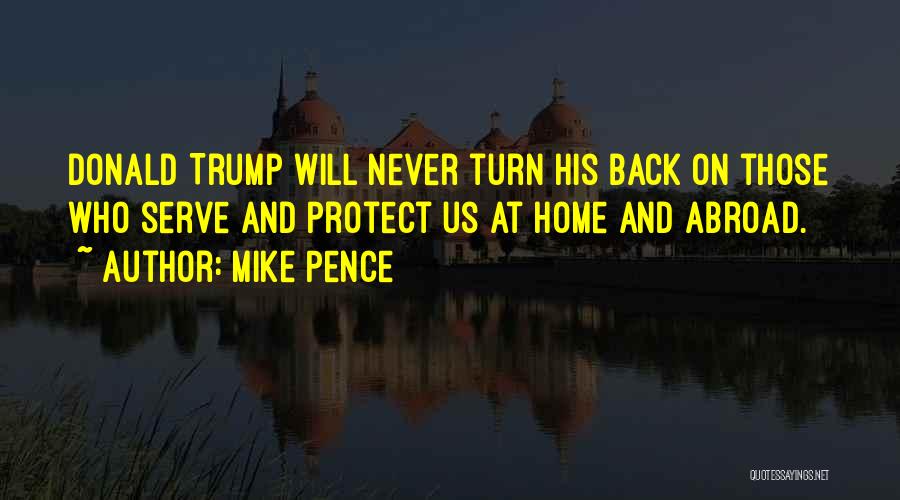 DONALD TRUMP WILL NEVER TURN HIS BACK ON THOSE WHO SERVE AND PROTECT US AT HOME AND ABROAD.
~ AUTHOR: MIKE PENCE

QUOTESSAYINGS.NET